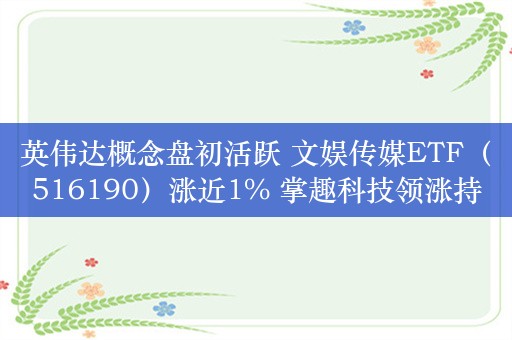 英伟达概念盘初活跃 文娱传媒ETF（516190）涨近1% 掌趣科技领涨持